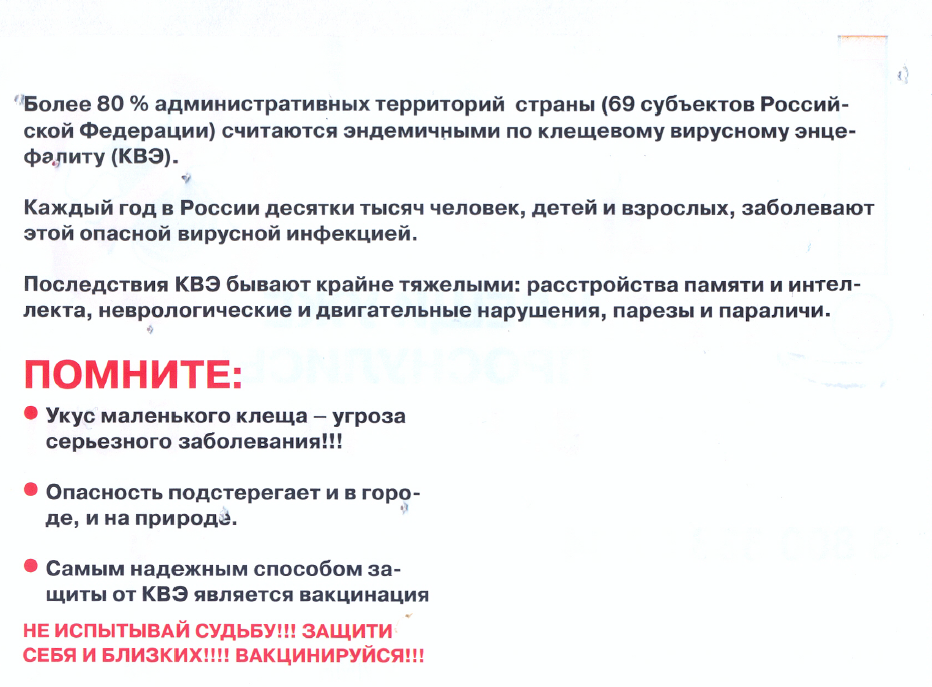 Более 80 % административных территорий страны (69 субъектов Российской Федерации) считаются эндемичными по клещевому вирусному энцефалиту (КВЭ).

Каждый год в России десятки тысяч человек, детей и взрослых, заболевают этой опасной вирусной инфекцией.

Последствия КВЭ бывают крайне тяжелыми: расстройства памяти и интеллекта, неврологические и двигательные нарушения, парезы и параличи.

ПОМНИТЕ:

Укус маленького клеща – угроза серьезного заболевания!!!

Опасность подстерегает и в городе, и на природе.

Самым надежным способом защиты от КВЭ является вакцинация

НЕ ИСПЫТЫВАЙ СУДЬБУ!!! ЗАЩИТИ СЕБЯ И БЛИЗКИХ!!!! ВАКЦИНИРУЙСЯ!!!